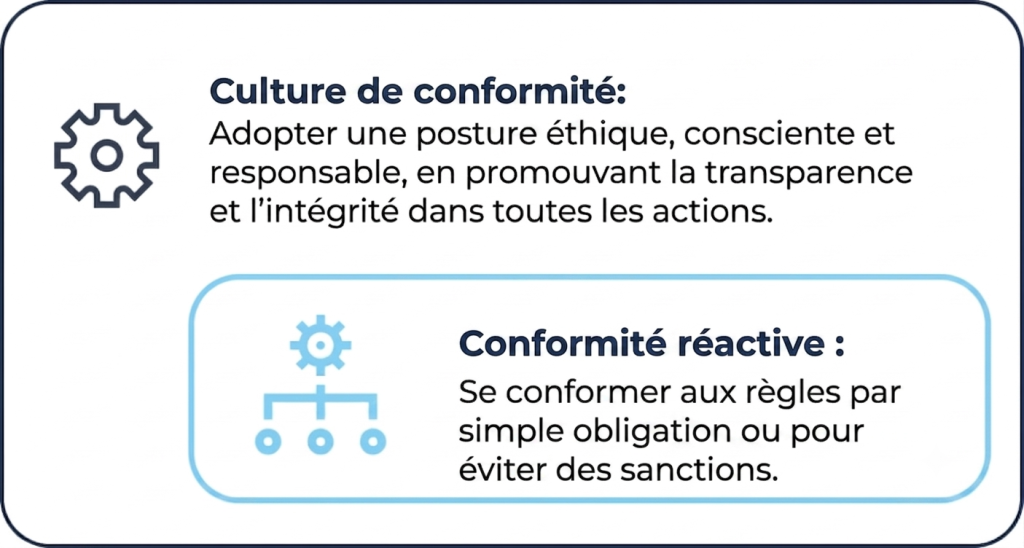 Culture de conformité:
Adopter une posture éthique, consciente et responsable, en promouvant la transparence et l'intégrité dans toutes les actions.

Conformité réactive :
Se conformer aux règles par simple obligation ou pour éviter des sanctions.